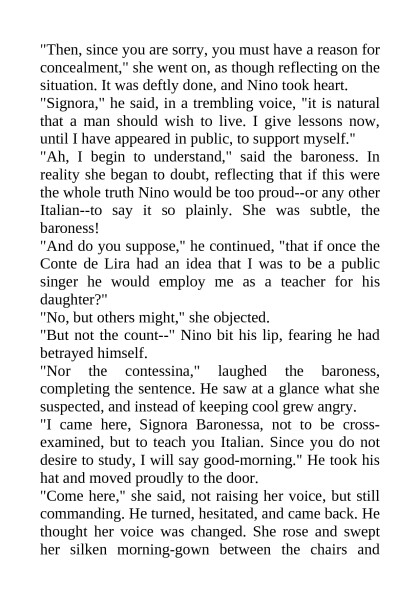 "Then, since you are sorry, you must have a reason for concealment," she went on, as though reflecting on the situation. It was deftly done, and Nino took heart.

"Signora," he said, in a trembling voice, "it is natural that a man should wish to live. I give lessons now, until I have appeared in public, to support myself."

"Ah, I begin to understand," said the baroness. In reality she began to doubt, reflecting that if this were the whole truth Nino would be too proud--or any other Italian--to say it so plainly. She was subtle, the baroness!

"And do you suppose," he continued, "that if once the Conte de Lira had an idea that I was to be a public singer he would employ me as a teacher for his daughter?"

"No, but others might," she objected.

"But not the count--" Nino bit his lip, fearing he had betrayed himself.

"Nor the contessina," laughed the baroness, completing the sentence. He saw at a glance what she suspected, and instead of keeping cool grew angry.

"I came here, Signora Baronessa, not to be cross-examined, but to teach you Italian. Since you do not desire to study, I will say good-morning." He took his hat and moved proudly to the door.

"Come here," she said, not raising her voice, but still commanding. He turned, hesitated, and came back. He thought her voice was changed. She rose and swept her silken morning-gown between the chairs and